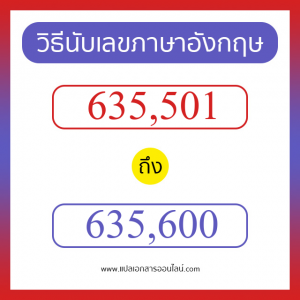 วิธีนับเลขภาษาอังกฤษ

635,501

ถึง

635,600

www.แปลเอกสารออนไลน์.com